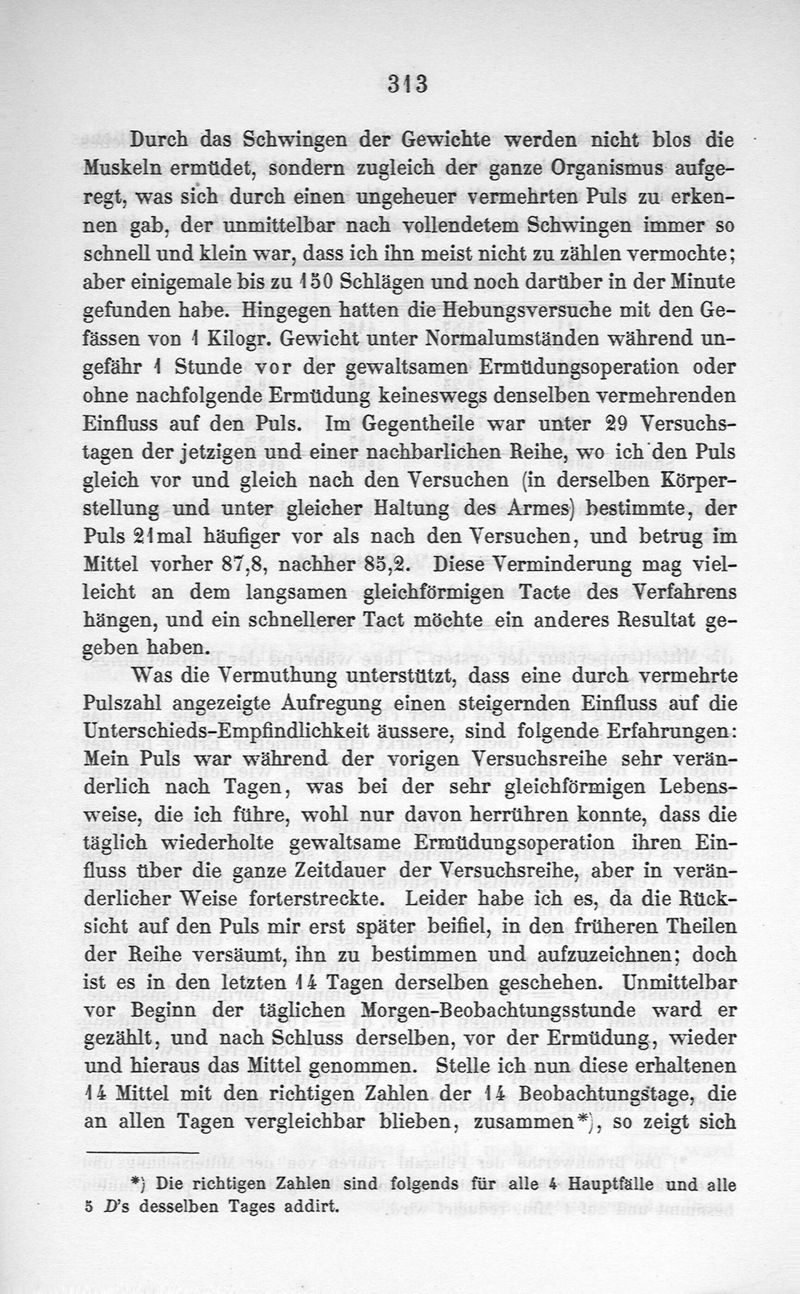 313

Durch das Schwingen der Gewichte werden nicht blos die Muskeln ermüdet, sondern zugleich der ganze Organismus aufgeregt, was sich durch einen ungeheuer vermehrten Puls zu erkennen gab, der unmittelbar nach vollendetem Schwingen immer so schnell und klein war, dass ich ihn meist nicht zu zählen vermochte; aber einigemale bis zu 150 Schlägen und noch darüber in der Minute gefunden habe. Hingegen hatten die Hebungsversuche mit den Gefässen von 1 Kilogr. Gewicht unter Normalumständen während ungefähr 1 Stunde vor der gewaltsamen Ermüdungsoperation oder ohne nachfolgende Ermüdung keineswegs denselben vermehrenden Einfluss auf den Puls. Im Gegentheile war unter 29 Versuchstagen der jetzigen und einer nachbarlichen Reihe, wo ich den Puls gleich vor und gleich nach den Versuchen (in derselben Körperstellung und unter gleicher Haltung des Armes) bestimmte, der Puls 21mal häufiger vor als nach den Versuchen, und betrug im Mittel vorher 87,8, nachher 85,2. Diese Verminderung mag vielleicht an dem langsamen gleichförmigen Tacte des Verfahrens hängen, und ein schnellerer Tact möchte ein anderes Resultat gegeben haben.

Was die Vermuthung unterstützt, dass eine durch vermehrte Pulszahl angezeigte Aufregung einen steigernden Einfluss auf die Unterschieds-Empfindlichkeit äussere, sind folgende Erfahrungen: Mein Puls war während der vorigen Versuchsreihe sehr veränderlich nach Tagen, was bei der sehr gleichförmigen Lebensweise, die ich führe, wohl nur davon herrühren konnte, dass die täglich wiederholte gewaltsame Ermüdungsoperation ihren Einfluss über die ganze Zeitdauer der Versuchsreihe, aber in veränderlicher Weise forterstreckte. Leider habe ich es, da die Rücksicht auf den Puls mir erst später beifiel, in den früheren Theilen der Reihe versäumt, ihn zu bestimmen und aufzuzeichnen; doch ist es in den letzten 14 Tagen derselben geschehen. Unmittelbar vor Beginn der täglichen Morgen-Beobachtungsstunde ward er gezählt, und nach Schluss derselben, vor der Ermüdung, wieder und hieraus das Mittel genommen. Stelle ich nun diese erhaltenen 14 Mittel mit den richtigen Zahlen der 14 Beobachtungstage, die an allen Tagen vergleichbar blieben, zusammen*), so zeigt sich

*) Die richtigen Zahlen sind folgends für alle 4 Hauptfälle und alle 5 $D$'s desselben Tages addirt.